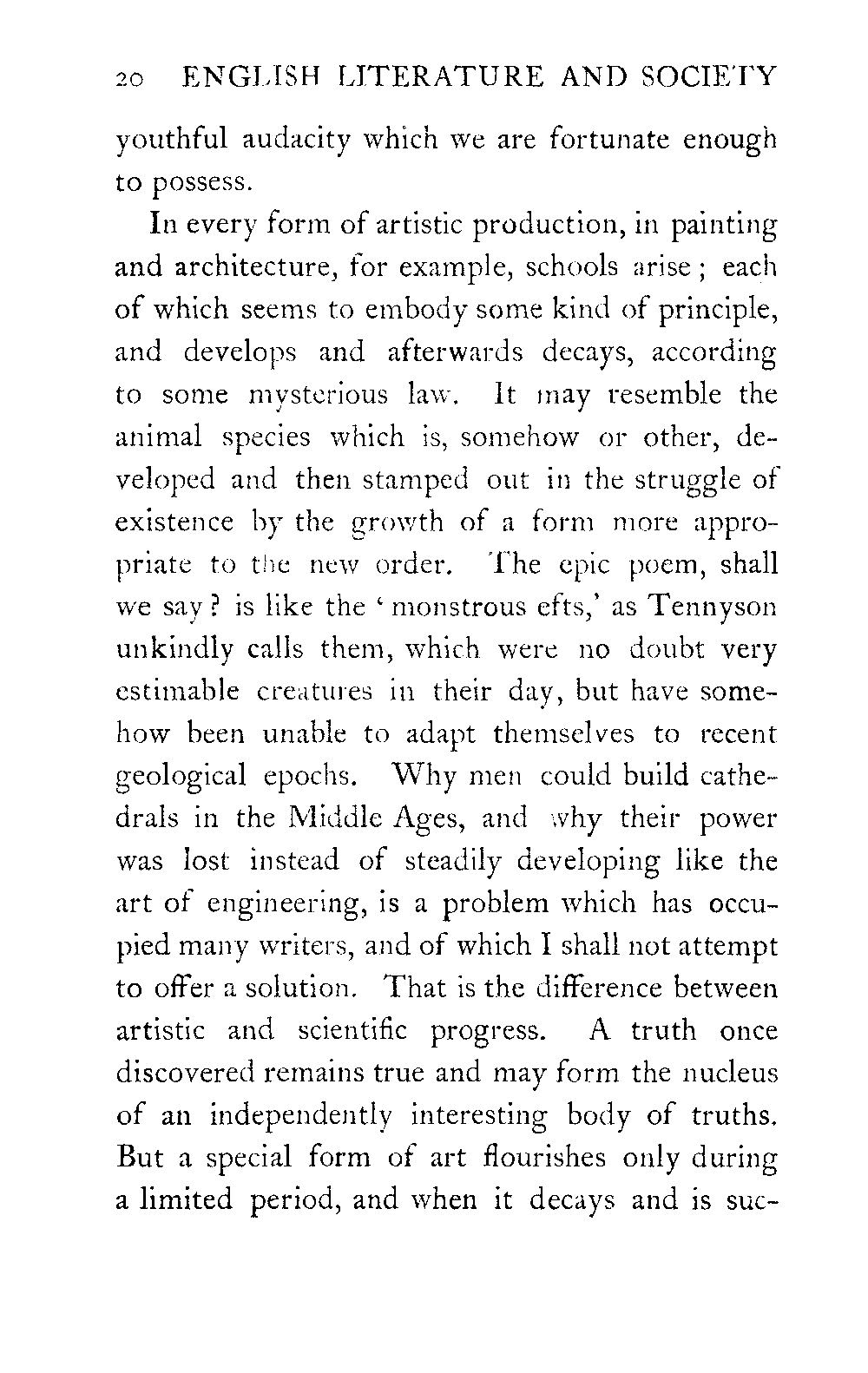 20 ENGLISH LITERATURE AND SOCIETY

youthful audacity which we are fortunate enough to possess.

In every form of artistic production, in painting and architecture, for example, schools arise; each of which seems to embody some kind of principle, and develops and afterwards decays, according to some mysterious law. It may resemble the animal species which is, somehow or other, developed and then stamped out in the struggle of existence by the growth of a form more appropriate to the new order. The epic poem, shall we say? is like the 'monstrous efts,' as Tennyson unkindly calls them, which were no doubt very estimable creatures in their day, but have somehow been unable to adapt themselves to recent geological epochs. Why men could build cathedrals in the Middle Ages, and why their power was lost instead of steadily developing like the art of engineering, is a problem which has occupied many writers, and of which I shall not attempt to offer a solution. That is the difference between artistic and scientific progress. A truth once discovered remains true and may form the nucleus of an independently interesting body of truths. But a special form of art flourishes only during a limited period, and when it decays and is suc-